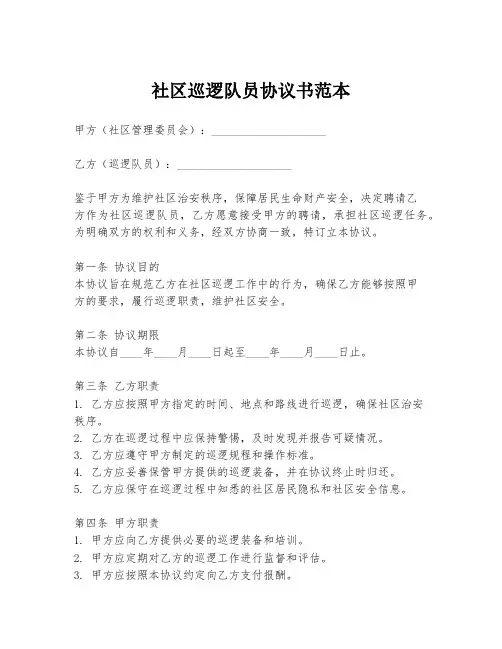 社区巡逻队员协议书范本

甲方（社区管理委员会）：____________________

乙方（巡逻队员）：____________________

鉴于甲方为维护社区治安秩序，保障居民生命财产安全，决定聘请乙方作为社区巡逻队员，乙方愿意接受甲方的聘请，承担社区巡逻任务。为明确双方的权利和义务，经双方协商一致，特订立本协议。

第一条 协议目的
本协议旨在规范乙方在社区巡逻工作中的行为，确保乙方能够按照甲方的要求，履行巡逻职责，维护社区安全。

第二条 协议期限
本协议自____年____月____日起至____年____月____日止。

第三条 乙方职责
1. 乙方应按照甲方指定的时间、地点和路线进行巡逻，确保社区治安秩序。
2. 乙方在巡逻过程中应保持警惕，及时发现并报告可疑情况。
3. 乙方应遵守甲方制定的巡逻规程和操作标准。
4. 乙方应妥善保管甲方提供的巡逻装备，并在协议终止时归还。
5. 乙方应保守在巡逻过程中知悉的社区居民隐私和社区安全信息。

第四条 甲方职责
1. 甲方应向乙方提供必要的巡逻装备和培训。
2. 甲方应定期对乙方的巡逻工作进行监督和评估。
3. 甲方应按照本协议约定向乙方支付报酬。